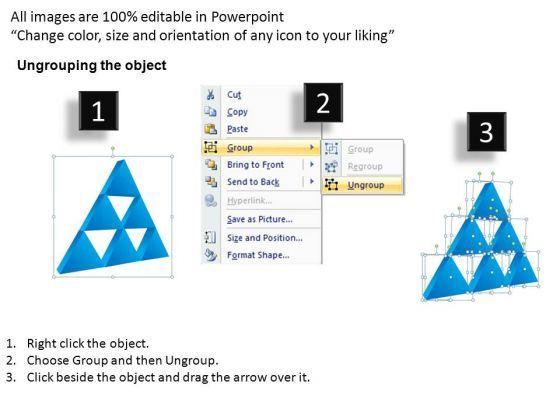 All images are 100% editable in Powerpoint
"Change color, size and orientation of any icon to your liking"

Ungrouping the object

1

Cut
Copy
Paste
Group
Bring to Front
Send to Back
Hyperlink...
Save as Picture...
Size and Position...
Format Shape...

2

Group
Regroup
Ungroup

3

1. Right click the object.
2. Choose Group and then Ungroup.
3. Click beside the object and drag the arrow over it.